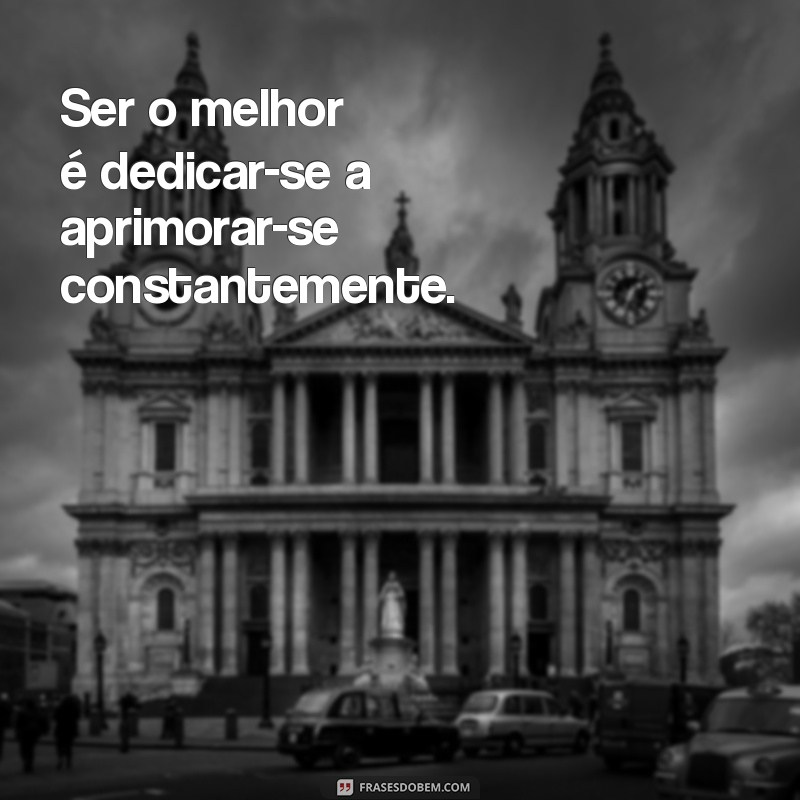 Ser o melhor é dedicar-se a aprimorar-se constantemente.

FRASESDOBEM.COM